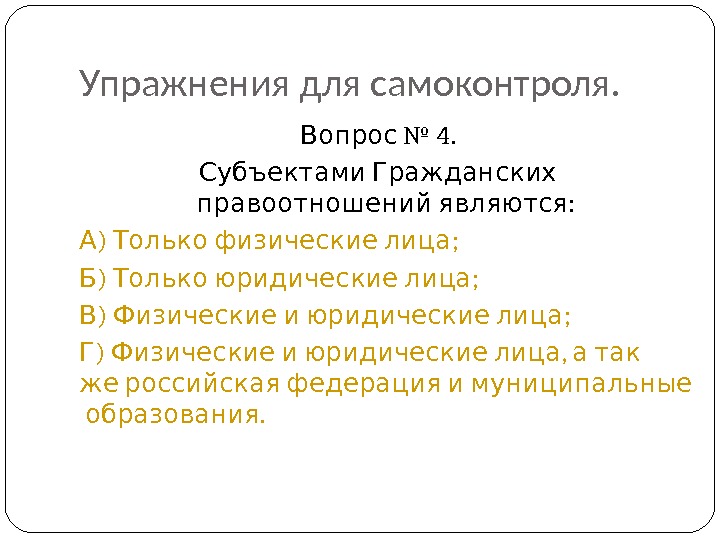 Упражнения для самоконтроля.

Вопрос № 4.

Субъектами Гражданских правоотношений являются:

А) Только физические лица;

Б) Только юридические лица;

В) Физические и юридические лица;

Г) Физические и юридические лица, а так же российская федерация и муниципальные образования.